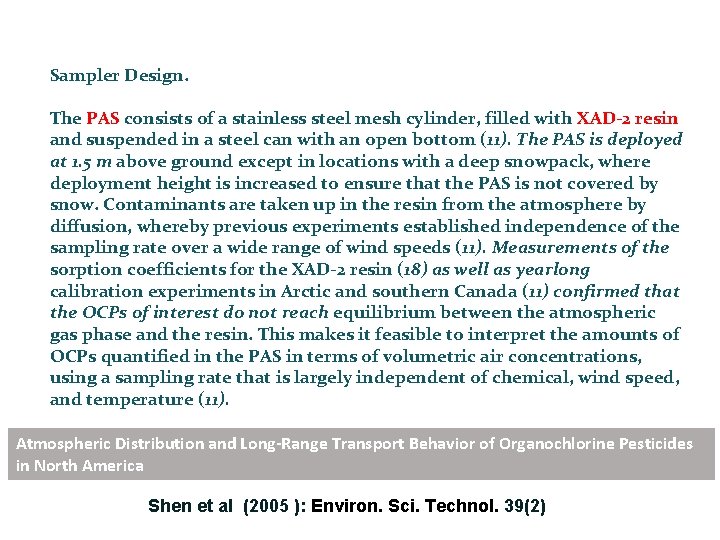 Sampler Design.

The PAS consists of a stainless steel mesh cylinder, filled with XAD-2 resin and suspended in a steel can with an open bottom (11). The PAS is deployed at 1.5 m above ground except in locations with a deep snowpack, where deployment height is increased to ensure that the PAS is not covered by snow. Contaminants are taken up in the resin from the atmosphere by diffusion, whereby previous experiments established independence of the sampling rate over a wide range of wind speeds (11). Measurements of the sorption coefficients for the XAD-2 resin (18) as well as yearlong calibration experiments in Arctic and southern Canada (11) confirmed that the OCPs of interest do not reach equilibrium between the atmospheric gas phase and the resin. This makes it feasible to interpret the amounts of OCPs quantified in the PAS in terms of volumetric air concentrations, using a sampling rate that is largely independent of chemical, wind speed, and temperature (11).

Atmospheric Distribution and Long-Range Transport Behavior of Organochlorine Pesticides in North America

Shen et al (2005 ): Environ. Sci. Technol. 39(2)